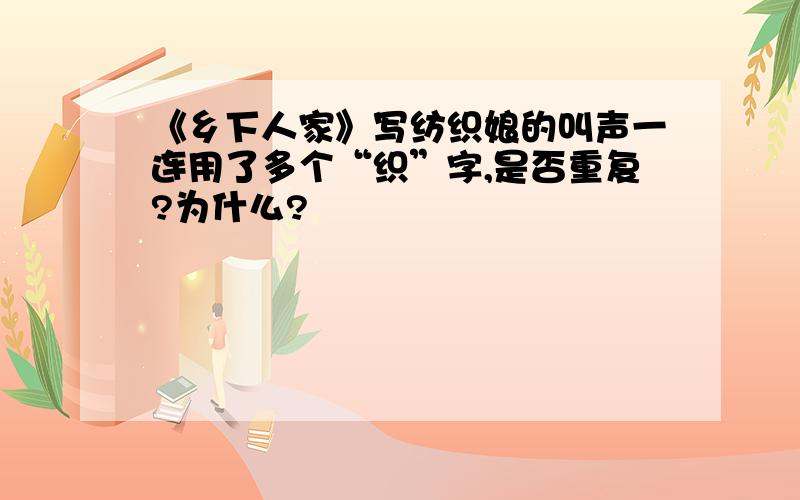 《乡下人家》写纺织娘的叫声一连用了多个“织”字,是否重复?为什么?